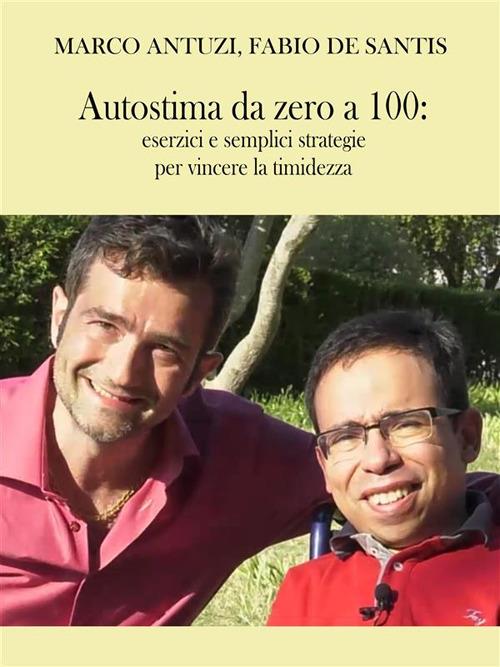 MARCO ANTUZI, FABIO DE SANTIS

Autostima da zero a 100:
eserzici e semplici strategie
per vincere la timidezza